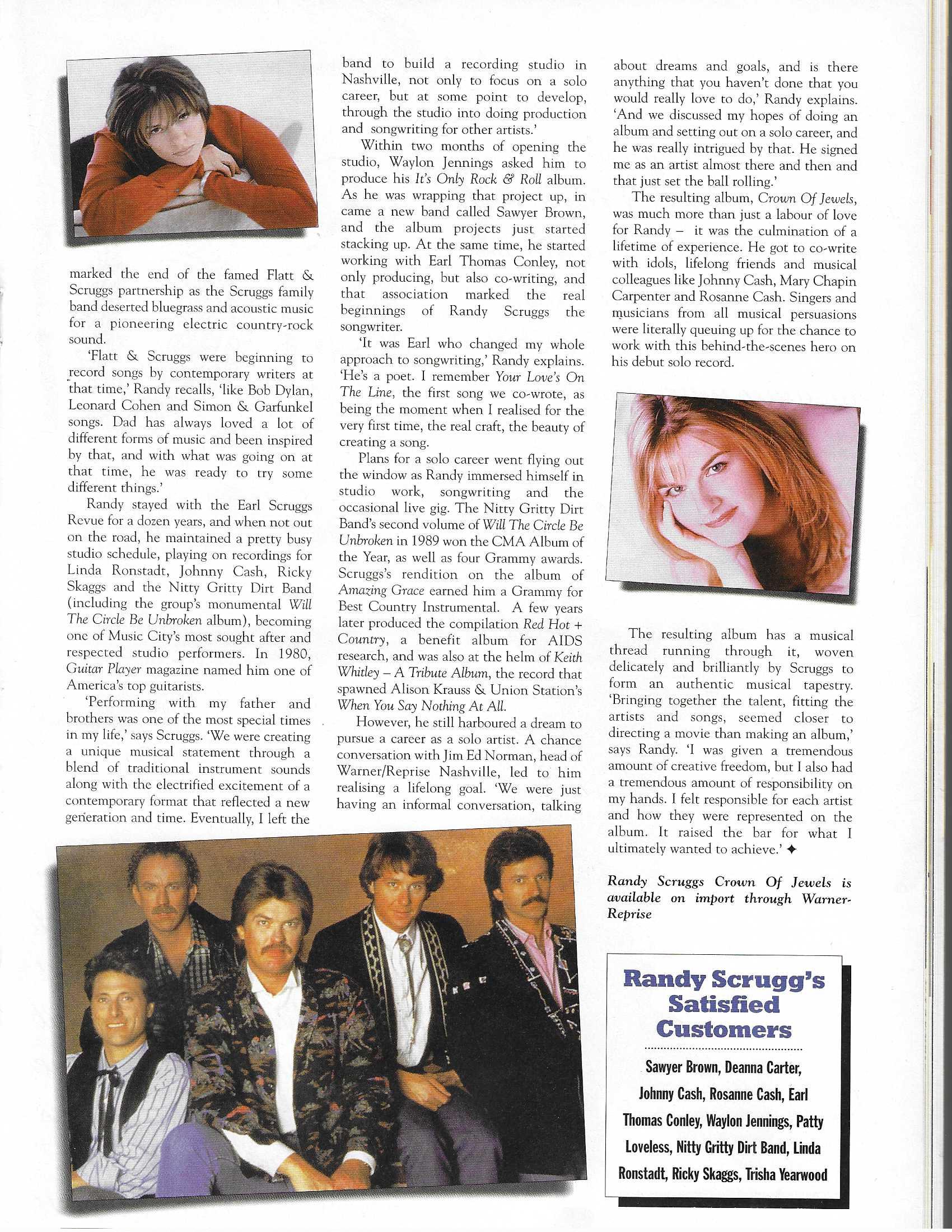 marked the end of the famed Flatt & Scruggs partnership as the Scruggs family band deserted bluegrass and acoustic music for a pioneering electric country-rock sound.

'Flatt & Scruggs were beginning to record songs by contemporary writers at that time,' Randy recalls, 'like Bob Dylan, Leonard Cohen and Simon & Garfunkel songs. Dad has always loved a lot of different forms of music and been inspired by that, and with what was going on at that time, he was ready to try some different things.'

Randy stayed with the Earl Scruggs Revue for a dozen years, and when not out on the road, he maintained a pretty busy studio schedule, playing on recordings for Linda Ronstadt, Johnny Cash, Ricky Skaggs and the Nitty Gritty Dirt Band (including the group's monumental Will The Circle Be Unbroken album), becoming one of Music City's most sought after and respected studio performers. In 1980, Guitar Player magazine named him one of America's top guitarists.

'Performing with my father and brothers was one of the most special times in my life,' says Scruggs. 'We were creating a unique musical statement through a blend of traditional instrument sounds along with the electrified excitement of a contemporary format that reflected a new generation and time. Eventually, I left the band to build a recording studio in Nashville, not only to focus on a solo career, but at some point to develop, through the studio into doing production and songwriting for other artists.'

Within two months of opening the studio, Waylon Jennings asked him to produce his It's Only Rock & Roll album. As he was wrapping that project up, in came a new band called Sawyer Brown, and the album projects just started stacking up. At the same time, he started working with Earl Thomas Conley, not only producing, but also co-writing, and that association marked the real beginnings of Randy Scruggs the songwriter.

'It was Earl who changed my whole approach to songwriting,' Randy explains. 'He's a poet. I remember Your Love's On The Line, the first song we co-wrote, as being the moment when I realised for the very first time, the real craft, the beauty of creating a song.

Plans for a solo career went flying out the window as Randy immersed himself in studio work, songwriting and the occasional live gig. The Nitty Gritty Dirt Band's second volume of Will The Circle Be Unbroken in 1989 won the CMA Album of the Year, as well as four Grammy awards. Scruggs's rendition on the album of Amazing Grace earned him a Grammy for Best Country Instrumental. A few years later produced the compilation Red Hot + Country, a benefit album for AIDS research, and was also at the helm of Keith Whitley – A Tribute Album, the record that spawned Alison Krauss & Union Station's When You Say Nothing At All.

However, he still harboured a dream to pursue a career as a solo artist. A chance conversation with Jim Ed Norman, head of Warner/Reprise Nashville, led to him realising a lifelong goal. 'We were just having an informal conversation, talking about dreams and goals, and is there anything that you haven't done that you would really love to do,' Randy explains. 'And we discussed my hopes of doing an album and setting out on a solo career, and he was really intrigued by that. He signed me as an artist almost there and then and that just set the ball rolling.'

The resulting album, Crown Of Jewels, was much more than just a labour of love for Randy – it was the culmination of a lifetime of experience. He got to co-write with idols, lifelong friends and musical colleagues like Johnny Cash, Mary Chapin Carpenter and Rosanne Cash. Singers and musicians from all musical persuasions were literally queuing up for the chance to work with this behind-the-scenes hero on his debut solo record.

The resulting album has a musical thread running through it, woven delicately and brilliantly by Scruggs to form an authentic musical tapestry. 'Bringing together the talent, fitting the artists and songs, seemed closer to directing a movie than making an album,' says Randy. 'I was given a tremendous amount of creative freedom, but I also had a tremendous amount of responsibility on my hands. I felt responsible for each artist and how they were represented on the album. It raised the bar for what I ultimately wanted to achieve.' ✦

Randy Scruggs Crown Of Jewels is available on import through Warner-Reprise

Randy Scrugg's Satisfied Customers

Sawyer Brown, Deanna Carter, Johnny Cash, Rosanne Cash, Earl Thomas Conley, Waylon Jennings, Patty Loveless, Nitty Gritty Dirt Band, Linda Ronstadt, Ricky Skaggs, Trisha Yearwood